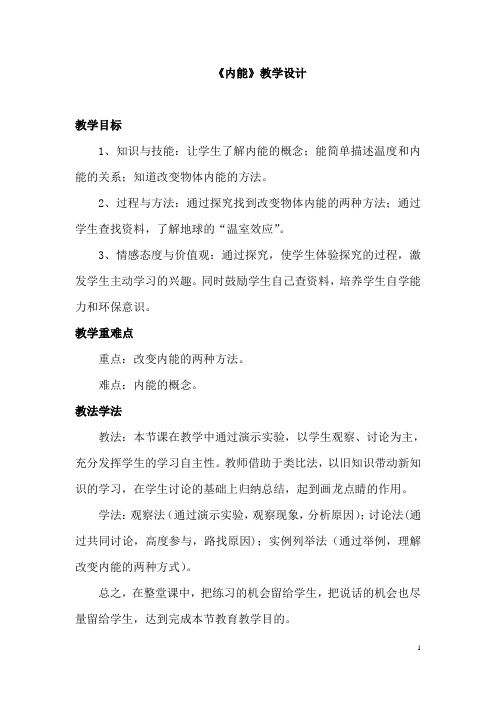 《内能》教学设计

教学目标

1、知识与技能：让学生了解内能的概念；能简单描述温度和内能的关系；知道改变物体内能的方法。

2、过程与方法：通过探究找到改变物体内能的两种方法；通过学生查找资料，了解地球的“温室效应”。

3、情感态度与价值观：通过探究，使学生体验探究的过程，激发学生主动学习的兴趣。同时鼓励学生自己查资料，培养学生自学能力和环保意识。

教学重难点

重点：改变内能的两种方法。

难点：内能的概念。

教法学法

教法：本节课在教学中通过演示实验，以学生观察、讨论为主，充分发挥学生的学习自主性。教师借助于类比法，以旧知识带动新知识的学习，在学生讨论的基础上归纳总结，起到画龙点睛的作用。

学法：观察法（通过演示实验，观察现象，分析原因）；讨论法（通过共同讨论，高度参与，路找原因）；实例列举法（通过举例，理解改变内能的两种方式）。

总之，在整堂课中，把练习的机会留给学生，把说话的机会也尽量留给学生，达到完成本节教育教学目的。

1